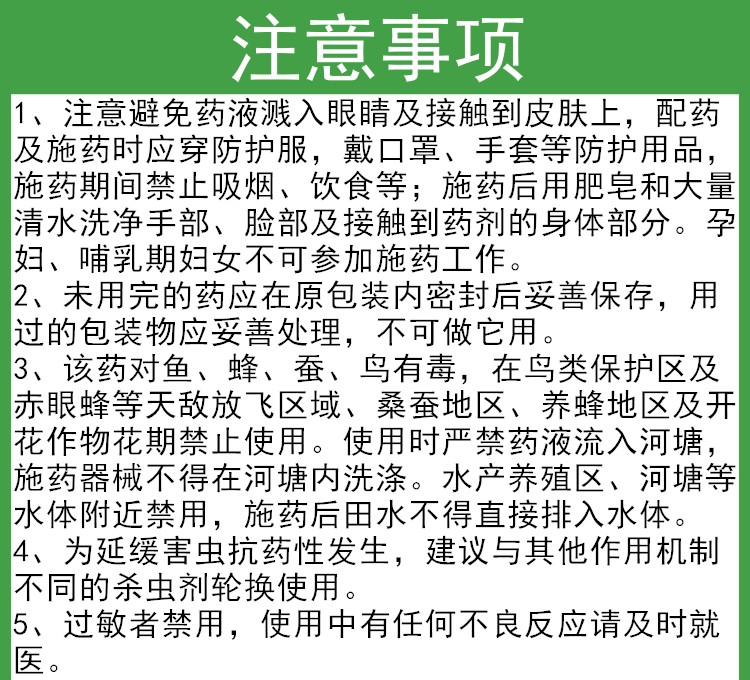 注意事项

1、注意避免药液溅入眼睛及接触到皮肤上，配药及施药时应穿防护服，戴口罩、手套等防护用品，施药期间禁止吸烟、饮食等；施药后用肥皂和大量清水洗净手部、脸部及接触到药剂的身体部分。孕妇、哺乳期妇女不可参加施药工作。

2、未用完的药应在原包装内密封后妥善保存，用过的包装物应妥善处理，不可做它用。

3、该药对鱼、蜂、蚕、鸟有毒，在鸟类保护区及赤眼蜂等天敌放飞区域、桑蚕地区、养蜂地区及开花作物花期禁止使用。使用时严禁药液流入河塘，施药器械不得在河塘内洗涤。水产养殖区、河塘等水体附近禁用，施药后田水不得直接排入水体。

4、为延缓害虫抗药性发生，建议与其他作用机制不同的杀虫剂轮换使用。

5、过敏者禁用，使用中有任何不良反应请及时就医。